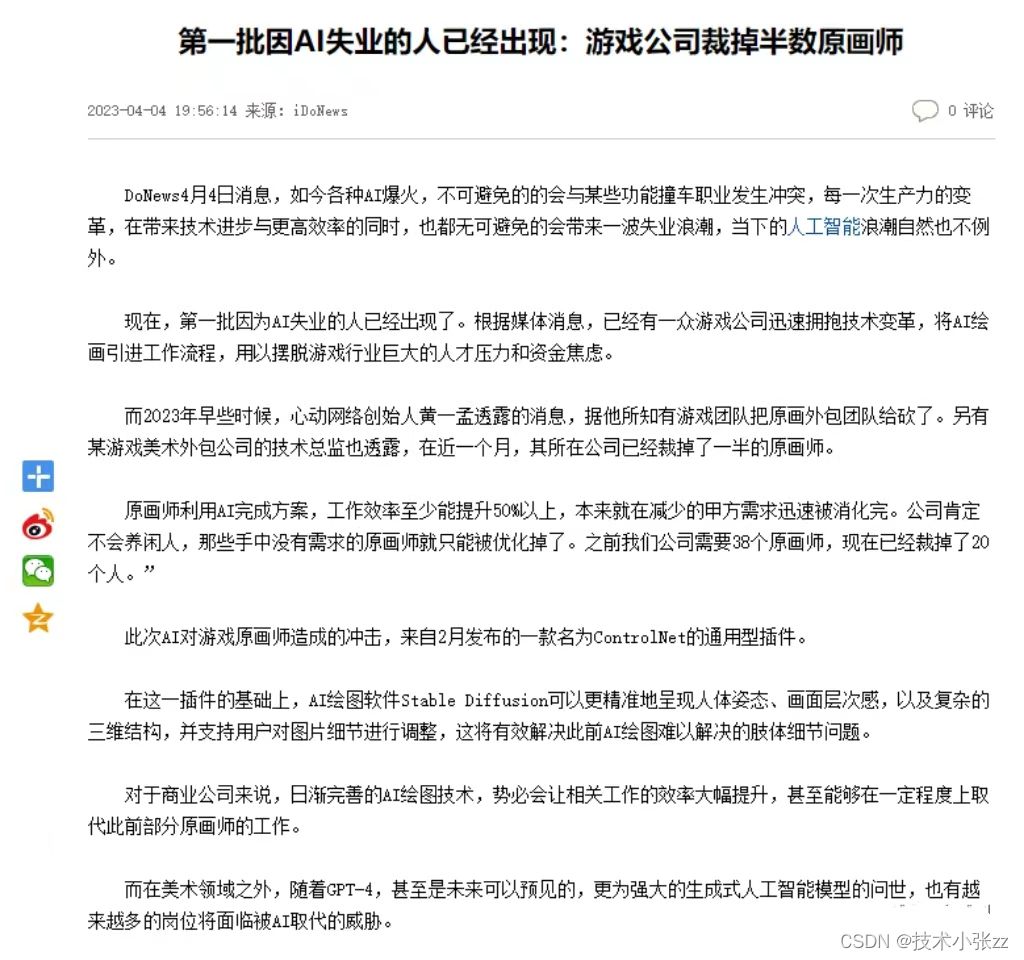 第一批因AI失业的人已经出现：游戏公司裁掉半数原画师

2023-04-04 19:56:14 来源：iDoNews

0 评论

DoNews4月4日消息，如今各种AI爆火，不可避免的的会与某些功能撞车职业发生冲突，每一次生产力的变革，在带来技术进步与更高效率的同时，也都无可避免的会带来一波失业浪潮，当下的人工智能浪潮自然也不例外。

现在，第一批因为AI失业的人已经出现了。根据媒体消息，已经有一众游戏公司迅速拥抱技术变革，将AI绘画引进工作流程，用以摆脱游戏行业巨大的人才压力和资金焦虑。

而2023年早些时候，心动网络创始人黄一孟透露的消息，据他所知有游戏团队把原画外包团队给砍了。另有某游戏美术外包公司的技术总监也透露，在近一个月，其所在公司已经裁掉了一半的原画师。

原画师利用AI完成方案，工作效率至少能提升50%以上，本来就在减少的甲方需求迅速被消化完。公司肯定不会养闲人，那些手中没有需求的原画师就只能被优化掉了。之前我们公司需要38个原画师，现在已经裁掉了20个人。”

此次AI对游戏原画师造成的冲击，来自2月发布的一款名为ControlNet的通用型插件。

在这一插件的基础上，AI绘图软件Stable Diffusion可以更精准地呈现人体姿态、画面层次感，以及复杂的三维结构，并支持用户对图片细节进行调整，这将有效解决此前AI绘图难以解决的肢体细节问题。

对于商业公司来说，日渐完善的AI绘图技术，势必会让相关工作的效率大幅提升，甚至能够在一定程度上取代此前部分原画师的工作。

而在美术领域之外，随着GPT-4，甚至是未来可以预见的，更为强大的生成式人工智能模型的问世，也有越来越多的岗位将面临被AI取代的威胁。

CSDN @技术小张zz